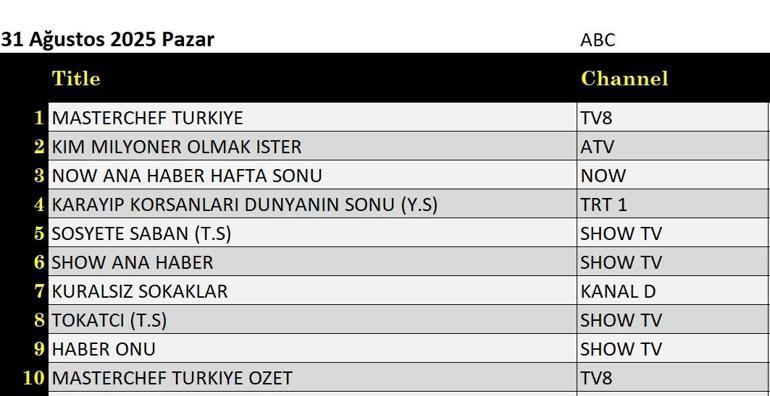 31 Ağustos 2025 Pazar ABC

| | Title | Channel |
|---|---|---|
| 1 | MASTERCHEF TURKIYE | TV8 |
| 2 | KIM MILYONER OLMAK ISTER | ATV |
| 3 | NOW ANA HABER HAFTA SONU | NOW |
| 4 | KARAYIP KORSANLARI DUNYANIN SONU (Y.S) | TRT 1 |
| 5 | SOSYETE SABAN (T.S) | SHOW TV |
| 6 | SHOW ANA HABER | SHOW TV |
| 7 | KURALSIZ SOKAKLAR | KANAL D |
| 8 | TOKATCI (T.S) | SHOW TV |
| 9 | HABER ONU | SHOW TV |
| 10 | MASTERCHEF TURKIYE OZET | TV8 |